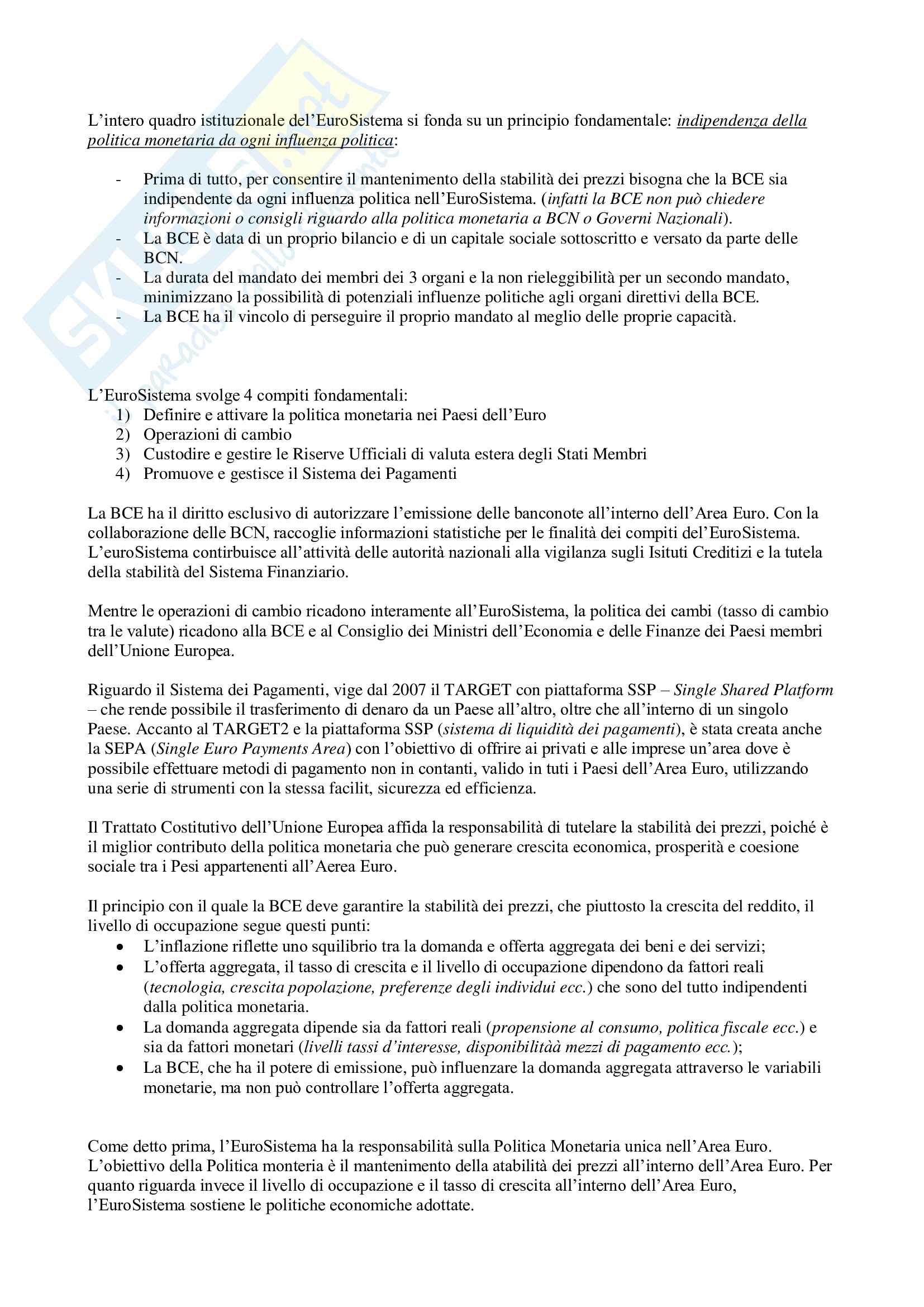 L'intero quadro istituzionale del'EuroSistema si fonda su un principio fondamentale: indipendenza della politica monetaria da ogni influenza politica:

- Prima di tutto, per consentire il mantenimento della stabilità dei prezzi bisogna che la BCE sia indipendente da ogni influenza politica nell'EuroSistema. (infatti la BCE non può chiedere informazioni o consigli riguardo alla politica monetaria a BCN o Governi Nazionali).
- La BCE è data di un proprio bilancio e di un capitale sociale sottoscritto e versato da parte delle BCN.
- La durata del mandato dei membri dei 3 organi e la non rieleggibilità per un secondo mandato, minimizzano la possibilità di potenziali influenze politiche agli organi direttivi della BCE.
- La BCE ha il vincolo di perseguire il proprio mandato al meglio delle proprie capacità.

L'EuroSistema svolge 4 compiti fondamentali:
1) Definire e attivare la politica monetaria nei Paesi dell'Euro
2) Operazioni di cambio
3) Custodire e gestire le Riserve Ufficiali di valuta estera degli Stati Membri
4) Promuove e gestisce il Sistema dei Pagamenti

La BCE ha il diritto esclusivo di autorizzare l'emissione delle banconote all'interno dell'Area Euro. Con la collaborazione delle BCN, raccoglie informazioni statistiche per le finalità dei compiti del'EuroSistema. L'euroSistema contirbuisce all'attività delle autorità nazionali alla vigilanza sugli Isituti Creditizi e la tutela della stabilità del Sistema Finanziario.

Mentre le operazioni di cambio ricadono interamente all'EuroSistema, la politica dei cambi (tasso di cambio tra le valute) ricadono alla BCE e al Consiglio dei Ministri dell'Economia e delle Finanze dei Paesi membri dell'Unione Europea.

Riguardo il Sistema dei Pagamenti, vige dal 2007 il TARGET con piattaforma SSP – Single Shared Platform – che rende possibile il trasferimento di denaro da un Paese all'altro, oltre che all'interno di un singolo Paese. Accanto al TARGET2 e la piattaforma SSP (sistema di liquidità dei pagamenti), è stata creata anche la SEPA (Single Euro Payments Area) con l'obiettivo di offrire ai privati e alle imprese un'area dove è possibile effettuare metodi di pagamento non in contanti, valido in tuti i Paesi dell'Area Euro, utilizzando una serie di strumenti con la stessa facilit, sicurezza ed efficienza.

Il Trattato Costitutivo dell'Unione Europea affida la responsabilità di tutelare la stabilità dei prezzi, poiché è il miglior contributo della politica monetaria che può generare crescita economica, prosperità e coesione sociale tra i Pesi appartenenti all'Aerea Euro.

Il principio con il quale la BCE deve garantire la stabilità dei prezzi, che piuttosto la crescita del reddito, il livello di occupazione segue questi punti:
• L'inflazione riflette uno squilibrio tra la domanda e offerta aggregata dei beni e dei servizi;
• L'offerta aggregata, il tasso di crescita e il livello di occupazione dipendono da fattori reali (tecnologia, crescita popolazione, preferenze degli individui ecc.) che sono del tutto indipendenti dalla politica monetaria.
• La domanda aggregata dipende sia da fattori reali (propensione al consumo, politica fiscale ecc.) e sia da fattori monetari (livelli tassi d'interesse, disponibilitàà mezzi di pagamento ecc.);
• La BCE, che ha il potere di emissione, può influenzare la domanda aggregata attraverso le variabili monetarie, ma non può controllare l'offerta aggregata.

Come detto prima, l'EuroSistema ha la responsabilità sulla Politica Monetaria unica nell'Area Euro. L'obiettivo della Politica monteria è il mantenimento della atabilità dei prezzi all'interno dell'Area Euro. Per quanto riguarda invece il livello di occupazione e il tasso di crescita all'interno dell'Area Euro, l'EuroSistema sostiene le politiche economiche adottate.